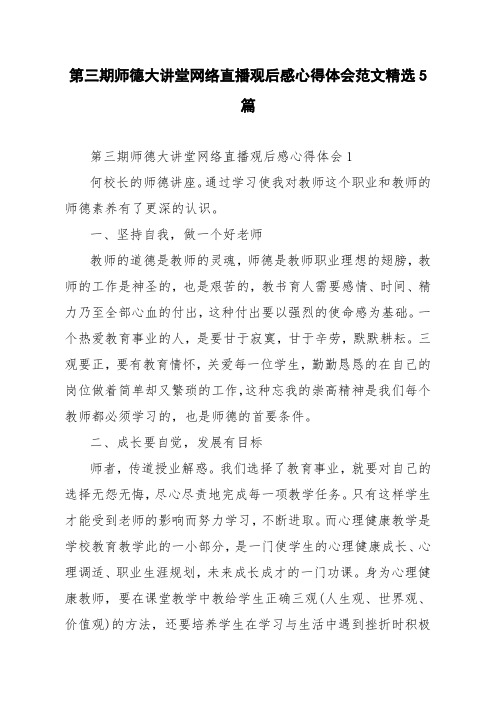 第三期师德大讲堂网络直播观后感心得体会范文精选5篇

第三期师德大讲堂网络直播观后感心得体会1

何校长的师德讲座。通过学习使我对教师这个职业和教师的师德素养有了更深的认识。

一、坚持自我，做一个好老师

教师的道德是教师的灵魂，师德是教师职业理想的翅膀，教师的工作是神圣的，也是艰苦的，教书育人需要感情、时间、精力乃至全部心血的付出，这种付出要以强烈的使命感为基础。一个热爱教育事业的人，是要甘于寂寞，甘于辛劳，默默耕耘。三观要正，要有教育情怀，关爱每一位学生，勤勤恳恳的在自己的岗位做着简单却又繁琐的工作,这种忘我的崇高精神是我们每个教师都必须学习的，也是师德的首要条件。

二、成长要自觉，发展有目标

师者，传道授业解惑。我们选择了教育事业，就要对自己的选择无怨无悔，尽心尽责地完成每一项教学任务。只有这样学生才能受到老师的影响而努力学习，不断进取。而心理健康教学是学校教育教学此的一小部分，是一门使学生的心理健康成长、心理调适、职业生涯规划，未来成长成才的一门功课。身为心理健康教师，要在课堂教学中教给学生正确三观(人生观、世界观、价值观)的方法，还要培养学生在学习与生活中遇到挫折时积极